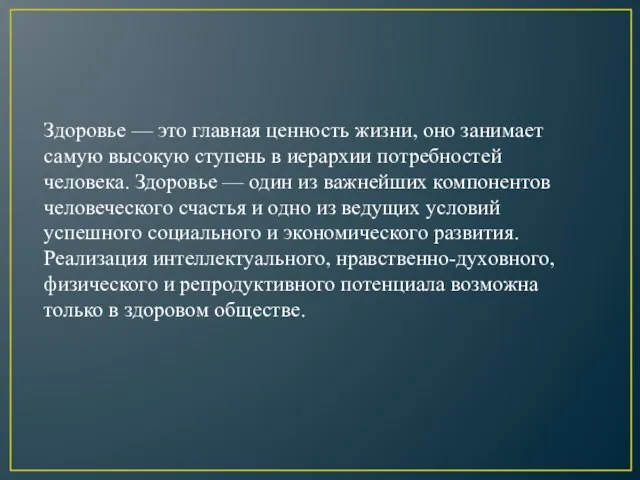 Здоровье — это главная ценность жизни, оно занимает самую высокую ступень в иерархии потребностей человека. Здоровье — один из важнейших компонентов человеческого счастья и одно из ведущих условий успешного социального и экономического развития. Реализация интеллектуального, нравственно-духовного, физического и репродуктивного потенциала возможна только в здоровом обществе.